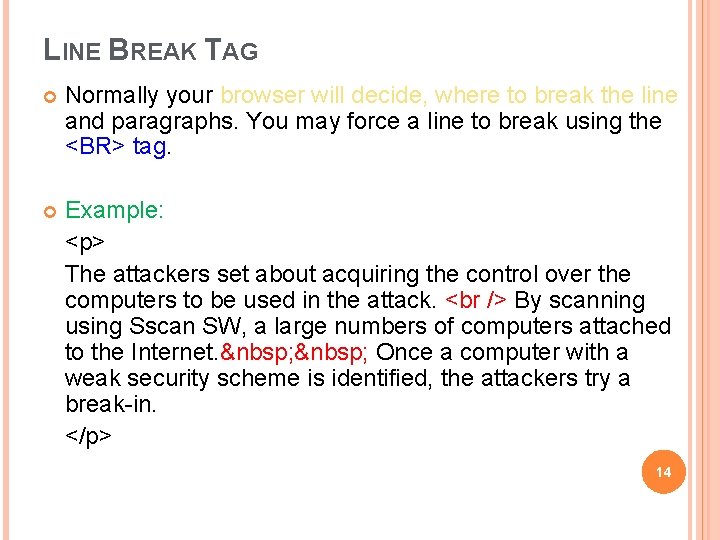 LINE BREAK TAG

Normally your browser will decide, where to break the line and paragraphs. You may force a line to break using the <BR> tag.

Example:

<p>

The attackers set about acquiring the control over the computers to be used in the attack. <br /> By scanning using Sscan SW, a large numbers of computers attached to the Internet.&nbsp;&nbsp; Once a computer with a weak security scheme is identified, the attackers try a break-in.

</p>

14